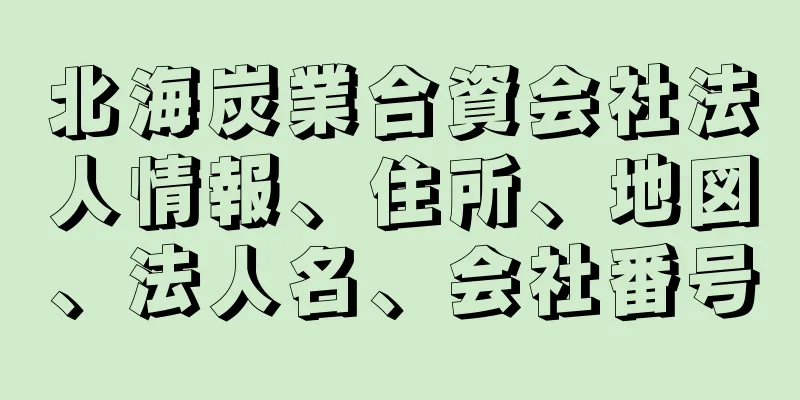 北海炭業合資会社法人情報、住所、地図、法人名、会社番号